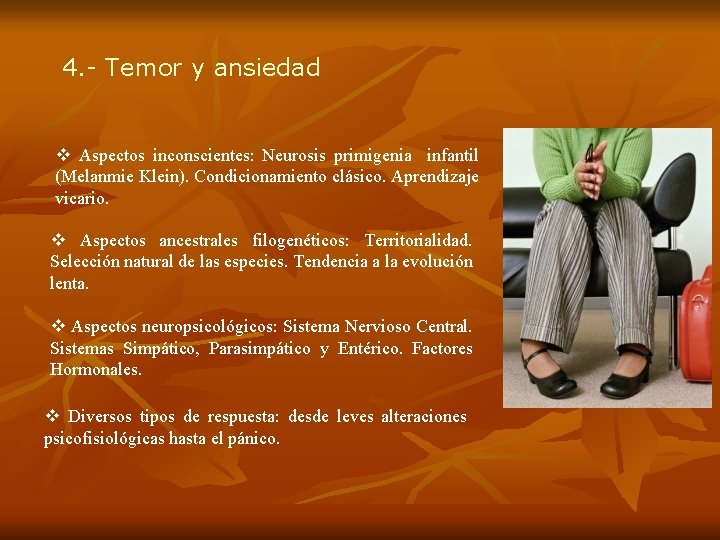 4.- Temor y ansiedad

❖ Aspectos inconscientes: Neurosis primigenia infantil (Melanmie Klein). Condicionamiento clásico. Aprendizaje vicario.

❖ Aspectos ancestrales filogenéticos: Territorialidad. Selección natural de las especies. Tendencia a la evolución lenta.

❖ Aspectos neuropsicológicos: Sistema Nervioso Central. Sistemas Simpático, Parasimpático y Entérico. Factores Hormonales.

❖ Diversos tipos de respuesta: desde leves alteraciones psicofisiológicas hasta el pánico.